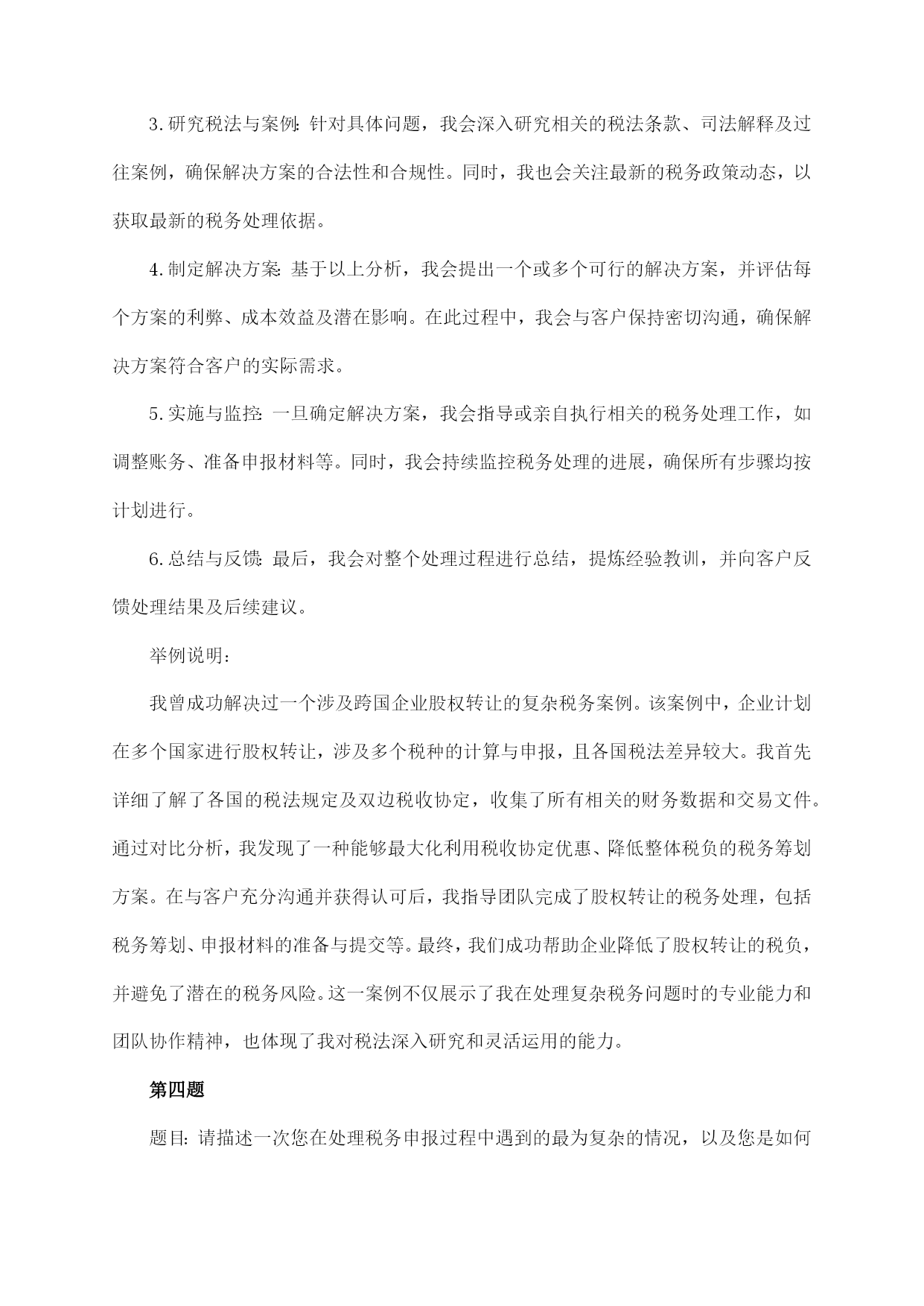 3.研究税法与案例：针对具体问题，我会深入研究相关的税法条款、司法解释及过往案例，确保解决方案的合法性和合规性。同时，我也会关注最新的税务政策动态，以获取最新的税务处理依据。

4.制定解决方案：基于以上分析，我会提出一个或多个可行的解决方案，并评估每个方案的利弊、成本效益及潜在影响。在此过程中，我会与客户保持密切沟通，确保解决方案符合客户的实际需求。

5.实施与监控：一旦确定解决方案，我会指导或亲自执行相关的税务处理工作，如调整账务、准备申报材料等。同时，我会持续监控税务处理的进展，确保所有步骤均按计划进行。

6.总结与反馈：最后，我会对整个处理过程进行总结，提炼经验教训，并向客户反馈处理结果及后续建议。

举例说明：

我曾成功解决过一个涉及跨国企业股权转让的复杂税务案例。该案例中，企业计划在多个国家进行股权转让，涉及多个税种的计算与申报，且各国税法差异较大。我首先详细了解了各国的税法规定及双边税收协定，收集了所有相关的财务数据和交易文件。通过对比分析，我发现了一种能够最大化利用税收协定优惠、降低整体税负的税务筹划方案。在与客户充分沟通并获得认可后，我指导团队完成了股权转让的税务处理，包括税务筹划、申报材料的准备与提交等。最终，我们成功帮助企业降低了股权转让的税负，并避免了潜在的税务风险。这一案例不仅展示了我在处理复杂税务问题时的专业能力和团队协作精神，也体现了我对税法深入研究和灵活运用的能力。

第四题

题目：请描述一次您在处理税务申报过程中遇到的最为复杂的情况，以及您是如何